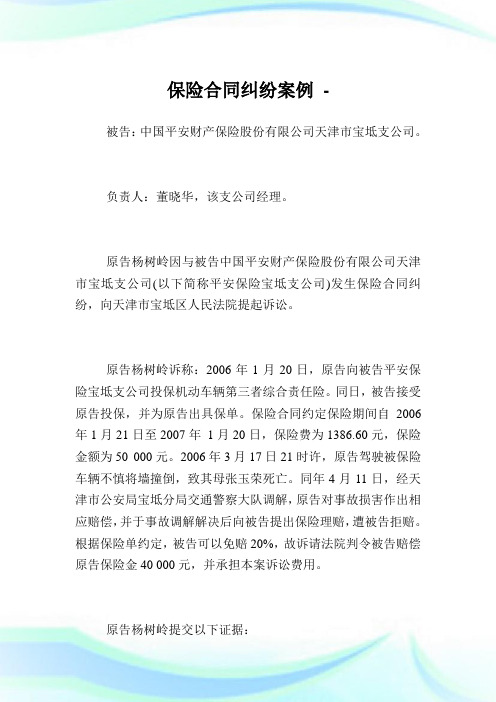 保险合同纠纷案例 -

被告：中国平安财产保险股份有限公司天津市宝坻支公司。

负责人：董晓华，该支公司经理。

原告杨树岭因与被告中国平安财产保险股份有限公司天津市宝坻支公司(以下简称平安保险宝坻支公司)发生保险合同纠纷，向天津市宝坻区人民法院提起诉讼。

原告杨树岭诉称：2006 年 1 月 20 日，原告向被告平安保险宝坻支公司投保机动车辆第三者综合责任险。同日，被告接受原告投保，并为原告出具保单。保险合同约定保险期间自 2006 年 1 月 21 日至 2007 年 1 月 20 日，保险费为 1386.60 元，保险金额为 50 000 元。2006 年 3 月 17 日 21 时许，原告驾驶被保险车辆不慎将墙撞倒，致其母张玉荣死亡。同年 4 月 11 日，经天津市公安局宝坻分局交通警察大队调解，原告对事故损害作出相应赔偿，并于事故调解解决后向被告提出保险理赔，遭被告拒赔。根据保险单约定，被告可以免赔 20%，故诉请法院判令被告赔偿原告保险金 40 000 元，并承担本案诉讼费用。

原告杨树岭提交以下证据：